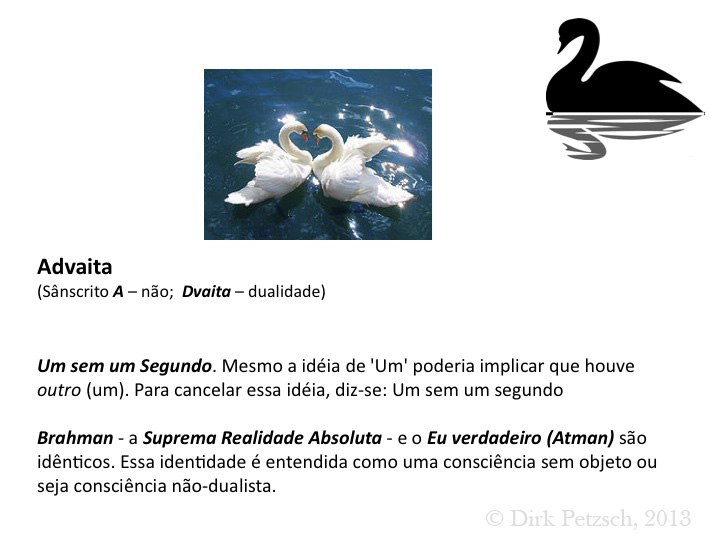 Advaita
(Sânscrito A – não; Dvaita – dualidade)

Um sem um Segundo. Mesmo a idéia de 'Um' poderia implicar que houve outro (um). Para cancelar essa idéia, diz-se: Um sem um segundo

Brahman - a Suprema Realidade Absoluta - e o Eu verdadeiro (Atman) são idênticos. Essa identidade é entendida como uma consciência sem objeto ou seja consciência não-dualista.

© Dirk Petzsch, 2013